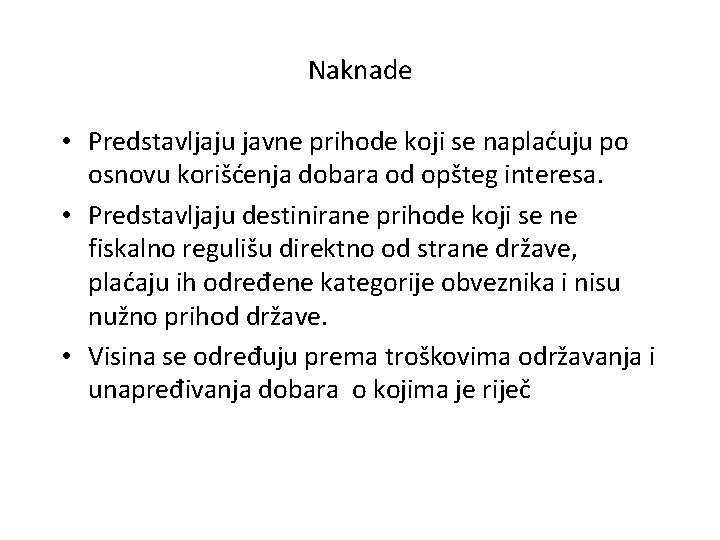 Naknade

• Predstavljaju javne prihode koji se naplaćuju po osnovu korišćenja dobara od opšteg interesa.

• Predstavljaju destinirane prihode koji se ne fiskalno regulišu direktno od strane države, plaćaju ih određene kategorije obveznika i nisu nužno prihod države.

• Visina se određuju prema troškovima održavanja i unapređivanja dobara o kojima je riječ